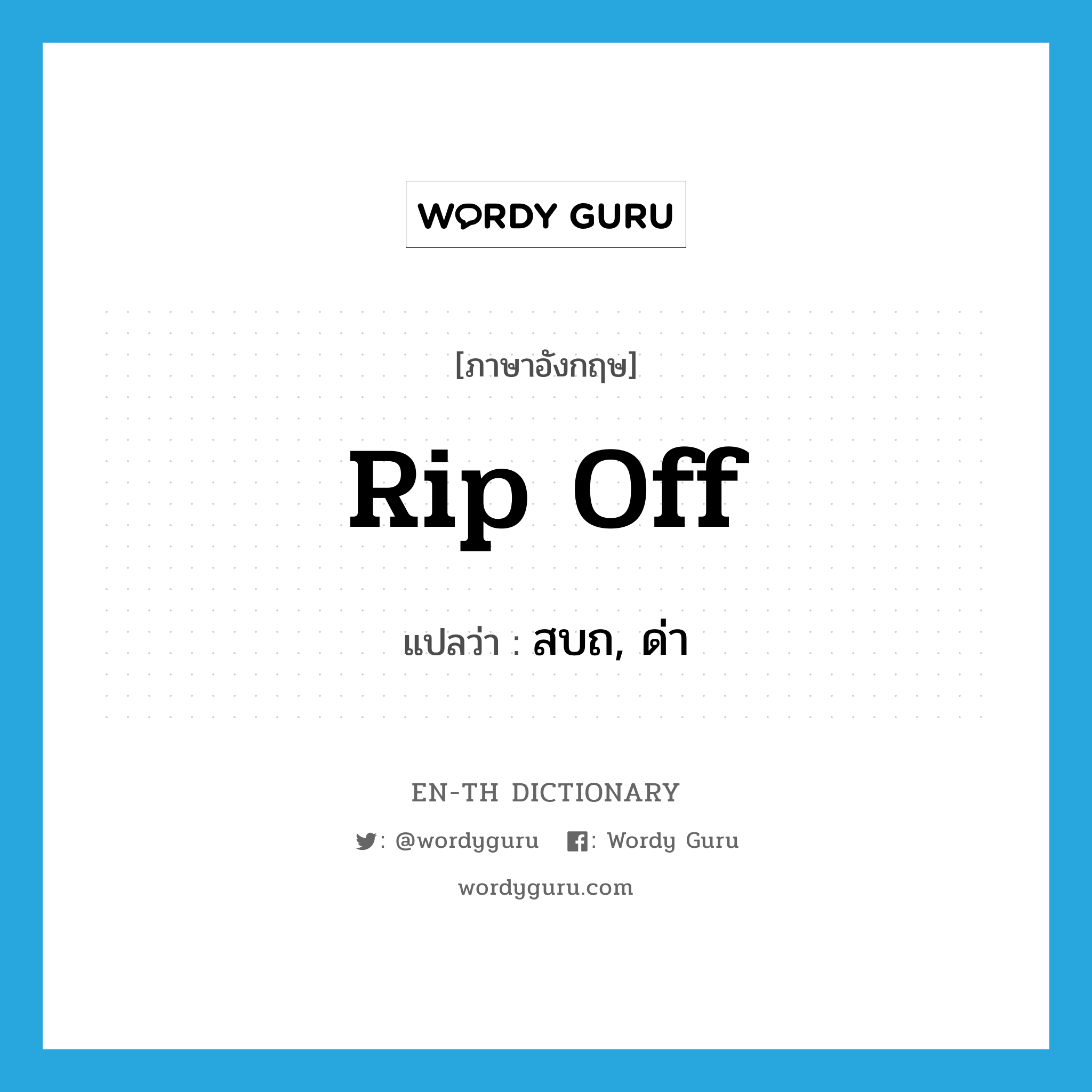 WORDY GURU

[ภาษาอังกฤษ]

Rip Off

แปลว่า : สบถ, ด่า

EN-TH DICTIONARY

: @wordyguru : Wordy Guru

wordyguru.com